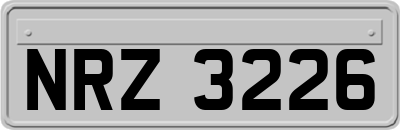 NRZ 3226